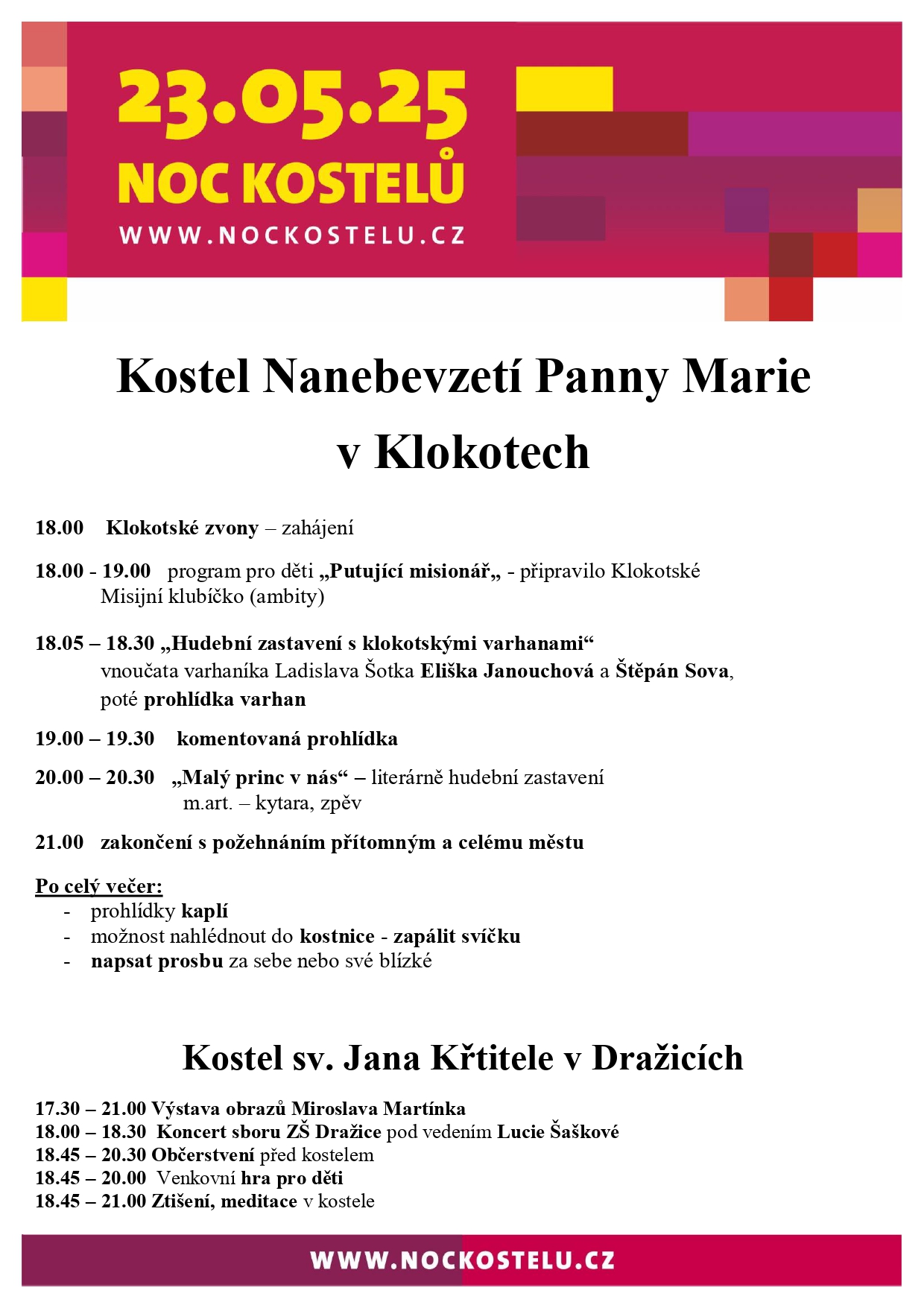 23.05.25
NOC KOSTELŮ
WWW.NOCKOSTELU.CZ

Kostel Nanebevzetí Panny Marie v Klokotech

18.00 Klokotské zvony – zahájení

18.00 - 19.00 program pro děti „Putující misionář„ - připravilo Klokotské Misijní klubíčko (ambity)

18.05 – 18.30 „Hudební zastavení s klokotskými varhanami“ vnoučata varhaníka Ladislava Šotka Eliška Janouchová a Štěpán Sova, poté prohlídka varhan

19.00 – 19.30 komentovaná prohlídka

20.00 – 20.30 „Malý princ v nás“ – literárně hudební zastavení m.art. – kytara, zpěv

21.00 zakončení s požehnáním přítomným a celému městu

Po celý večer:
- prohlídky kaplí
- možnost nahlédnout do kostnice - zapálit svíčku
- napsat prosbu za sebe nebo své blízké

Kostel sv. Jana Křtitele v Dražicích

17.30 – 21.00 Výstava obrazů Miroslava Martínka
18.00 – 18.30 Koncert sboru ZŠ Dražice pod vedením Lucie Šaškové
18.45 – 20.30 Občerstvení před kostelem
18.45 – 20.00 Venkovní hra pro děti
18.45 – 21.00 Ztišení, meditace v kostele

WWW.NOCKOSTELU.CZ